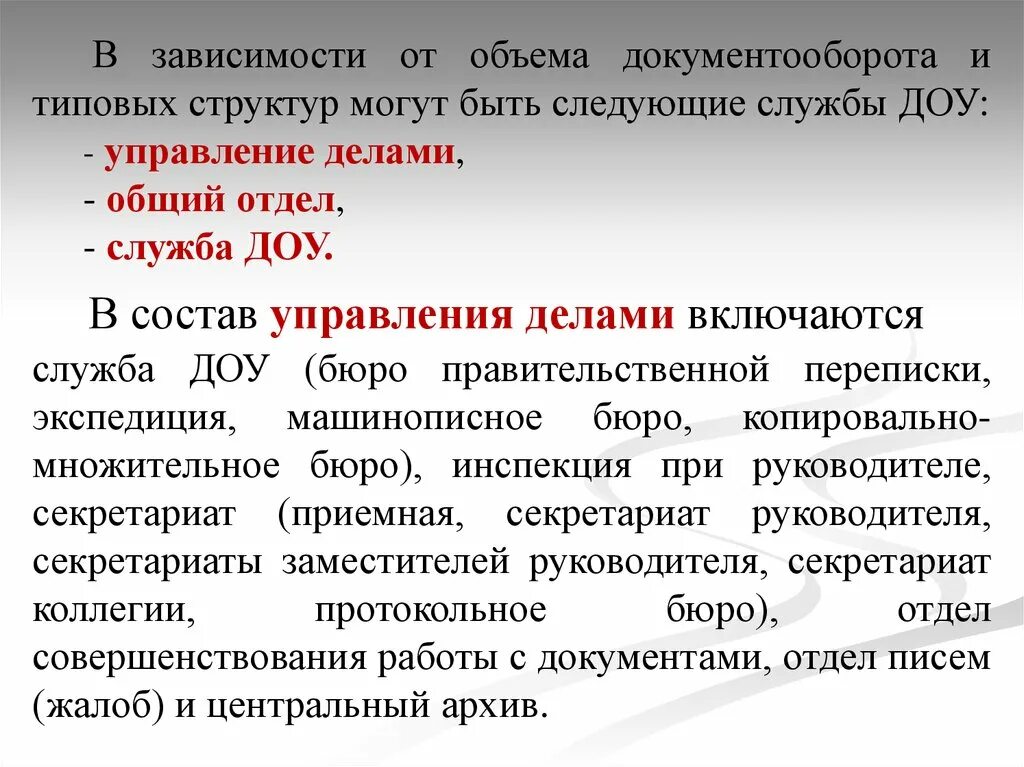 В зависимости от объема документооборота и типовых структур могут быть следующие службы ДОУ:
- управление делами,
- общий отдел,
- служба ДОУ.

В состав управления делами включаются служба ДОУ (бюро правительственной переписки, экспедиция, машинописное бюро, копировально-множительное бюро), инспекция при руководителе, секретариат (приемная, секретариат руководителя, секретариаты заместителей руководителя, секретариат коллегии, протокольное бюро), отдел совершенствования работы с документами, отдел писем (жалоб) и центральный архив.